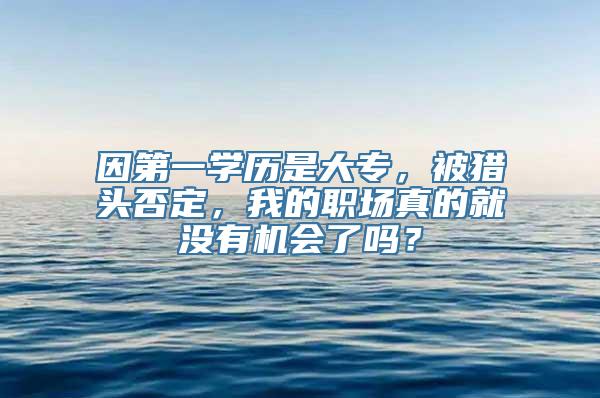 因第一学历是大专，被猎头否定，我的职场真的就没有机会了吗？